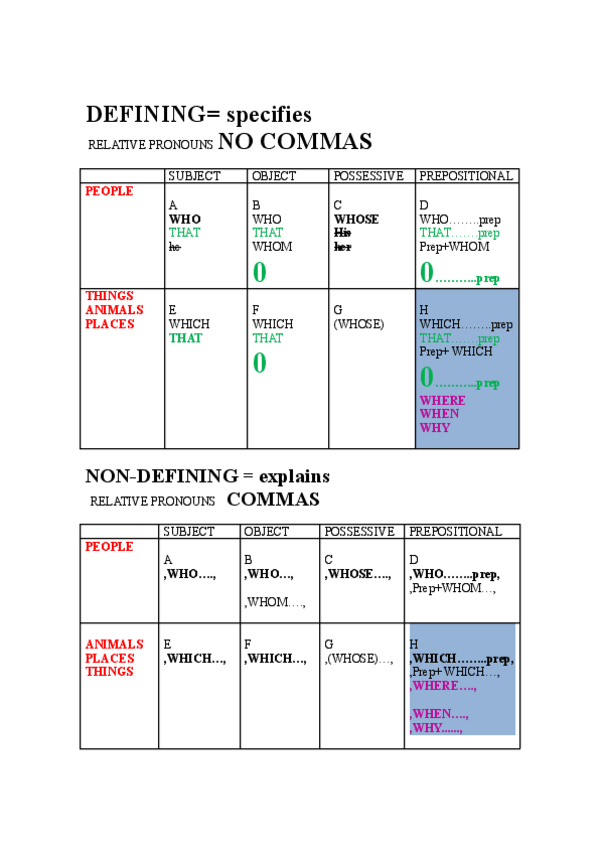 DEFINING= specifies
RELATIVE PRONOUNS NO COMMAS

| | SUBJECT | OBJECT | POSSESSIVE | PREPOSITIONAL |
|---|---|---|---|---|
| PEOPLE | A WHO THAT he | B WHO THAT WHOM 0 | C WHOSE His her | D WHO……..prep THAT…….prep Prep+WHOM 0………..prep |
| THINGS ANIMALS PLACES | E WHICH THAT | F WHICH THAT 0 | G (WHOSE) | H WHICH……..prep THAT…….prep Prep+ WHICH 0………..prep WHERE WHEN WHY |

NON-DEFINING = explains
RELATIVE PRONOUNS COMMAS

| | SUBJECT | OBJECT | POSSESSIVE | PREPOSITIONAL |
|---|---|---|---|---|
| PEOPLE | A ,WHO…., | B ,WHO…, ,WHOM…, | C ,WHOSE…., | D ,WHO……..prep, ,Prep+WHOM…, |
| ANIMALS PLACES THINGS | E ,WHICH…, | F ,WHICH…, | G ,(WHOSE)…, | H ,WHICH……..prep, ,Prep+ WHICH…, ,WHERE…., ,WHEN…., ,WHY……, |